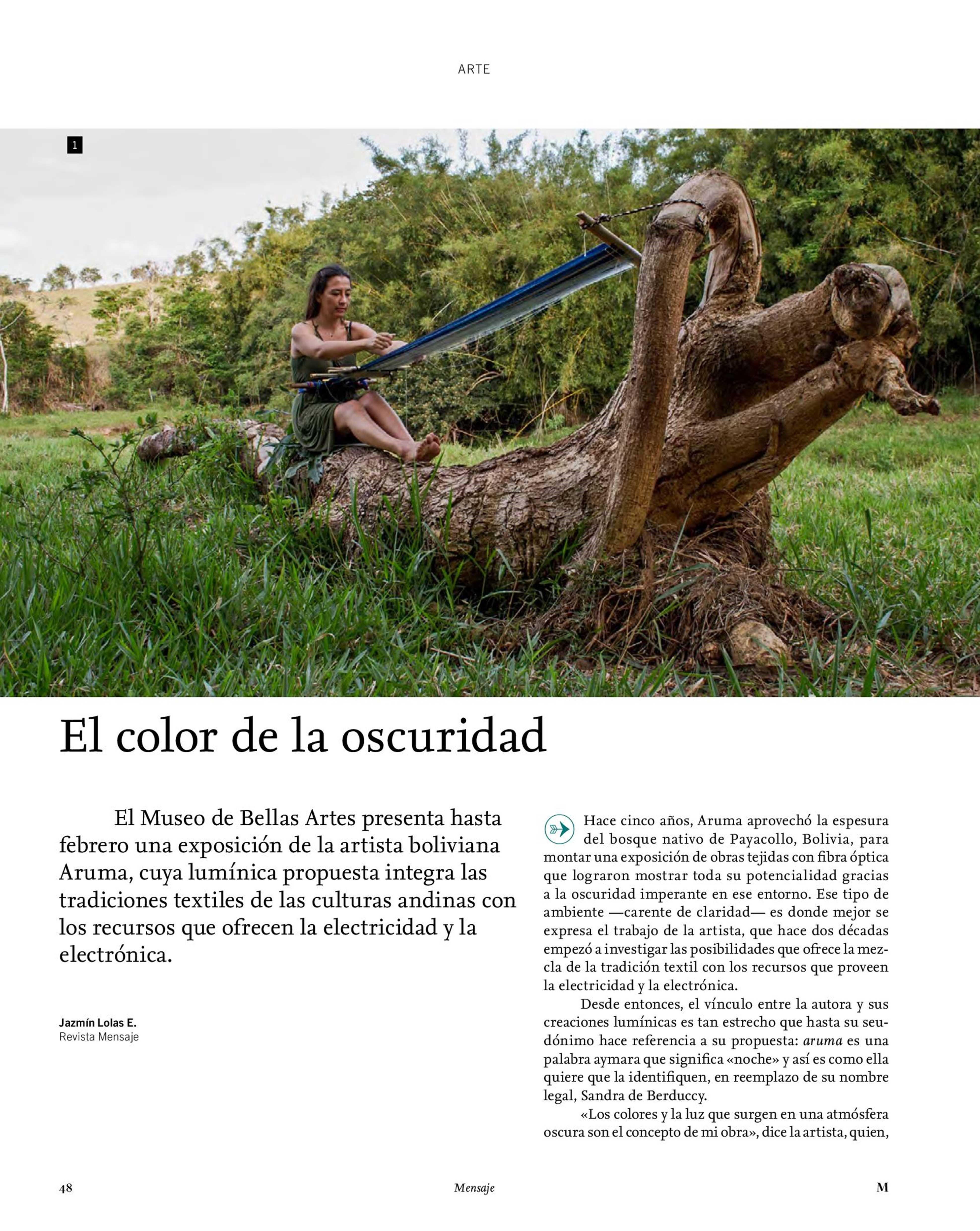 ARTE

1

El color de la oscuridad

El Museo de Bellas Artes presenta hasta febrero una exposición de la artista boliviana Aruma, cuya lumínica propuesta integra las tradiciones textiles de las culturas andinas con los recursos que ofrecen la electricidad y la electrónica.

Jazmín Lolas E.
Revista Mensaje

Hace cinco años, Aruma aprovechó la espesura del bosque nativo de Payacollo, Bolivia, para montar una exposición de obras tejidas con fibra óptica que lograron mostrar toda su potencialidad gracias a la oscuridad imperante en ese entorno. Ese tipo de ambiente —carente de claridad— es donde mejor se expresa el trabajo de la artista, que hace dos décadas empezó a investigar las posibilidades que ofrece la mezcla de la tradición textil con los recursos que proveen la electricidad y la electrónica.

Desde entonces, el vínculo entre la autora y sus creaciones lumínicas es tan estrecho que hasta su seudónimo hace referencia a su propuesta: aruma es una palabra aymara que significa «noche» y así es como ella quiere que la identifiquen, en reemplazo de su nombre legal, Sandra de Berduccy.

«Los colores y la luz que surgen en una atmósfera oscura son el concepto de mi obra», dice la artista, quien,

48 Mensaje M